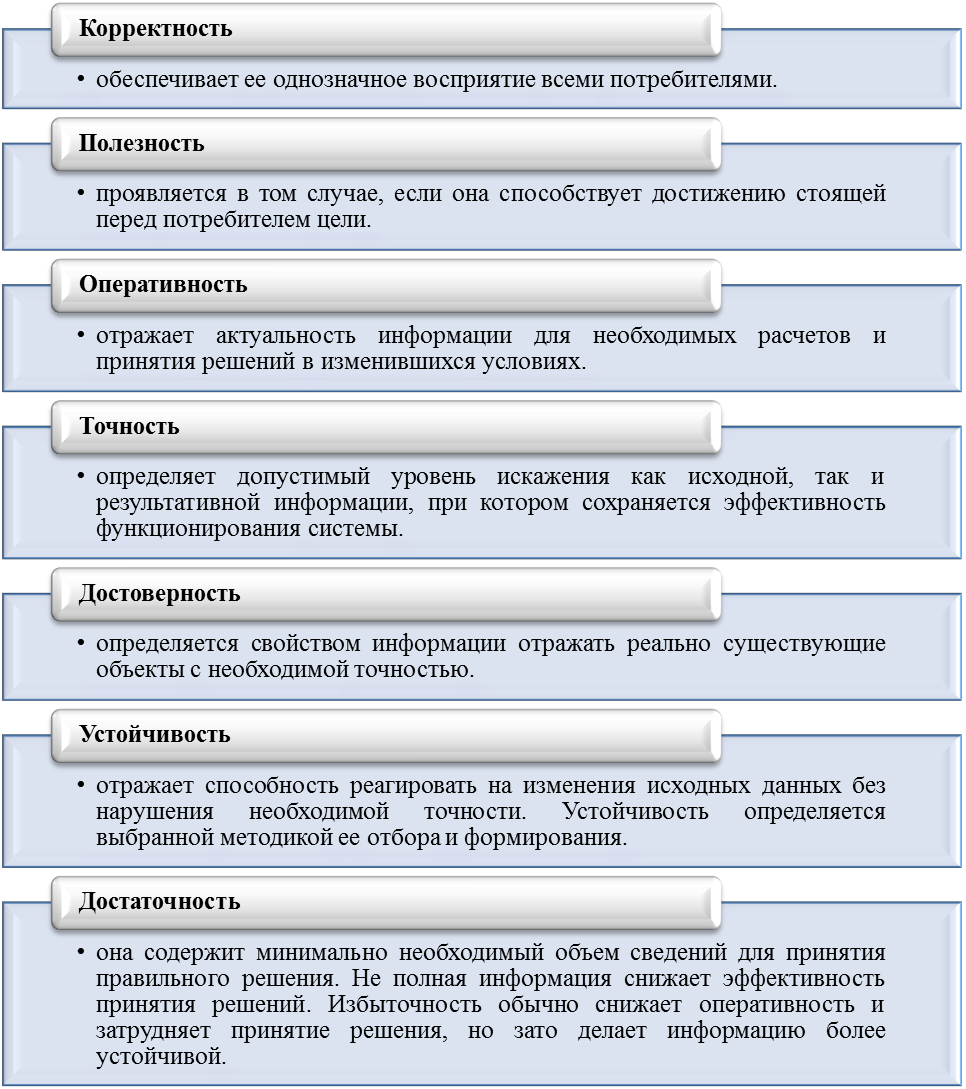 Корректность

• обеспечивает ее однозначное восприятие всеми потребителями.

Полезность

• проявляется в том случае, если она способствует достижению стоящей перед потребителем цели.

Оперативность

• отражает актуальность информации для необходимых расчетов и принятия решений в изменившихся условиях.

Точность

• определяет допустимый уровень искажения как исходной, так и результативной информации, при котором сохраняется эффективность функционирования системы.

Достоверность

• определяется свойством информации отражать реально существующие объекты с необходимой точностью.

Устойчивость

• отражает способность реагировать на изменения исходных данных без нарушения необходимой точности. Устойчивость определяется выбранной методикой ее отбора и формирования.

Достаточность

• она содержит минимально необходимый объем сведений для принятия правильного решения. Не полная информация снижает эффективность принятия решений. Избыточность обычно снижает оперативность и затрудняет принятие решения, но зато делает информацию более устойчивой.